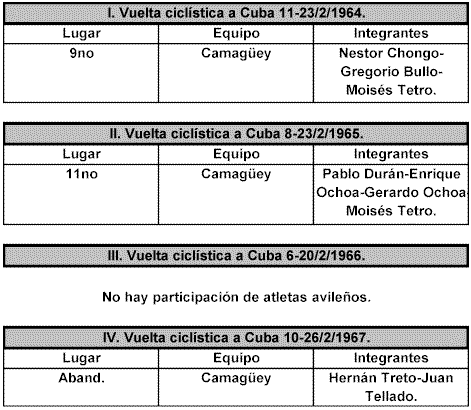 I. Vuelta ciclística a Cuba 11-23/2/1964.

| Lugar | Equipo | Integrantes |
|---|---|---|
| 9no | Camagüey | Nestor Chongo-Gregorio Bullo-Moisés Tetro. |

II. Vuelta ciclística a Cuba 8-23/2/1965.

| Lugar | Equipo | Integrantes |
|---|---|---|
| 11no | Camagüey | Pablo Durán-Enrique Ochoa-Gerardo Ochoa-Moisés Tetro. |

III. Vuelta ciclística a Cuba 6-20/2/1966.

No hay participación de atletas avileños.

IV. Vuelta ciclística a Cuba 10-26/2/1967.

| Lugar | Equipo | Integrantes |
|---|---|---|
| Aband. | Camagüey | Hernán Treto-Juan Tellado. |